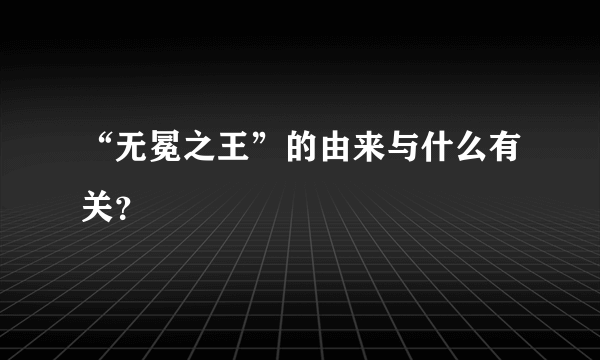 “无冕之王”的由来与什么有关?